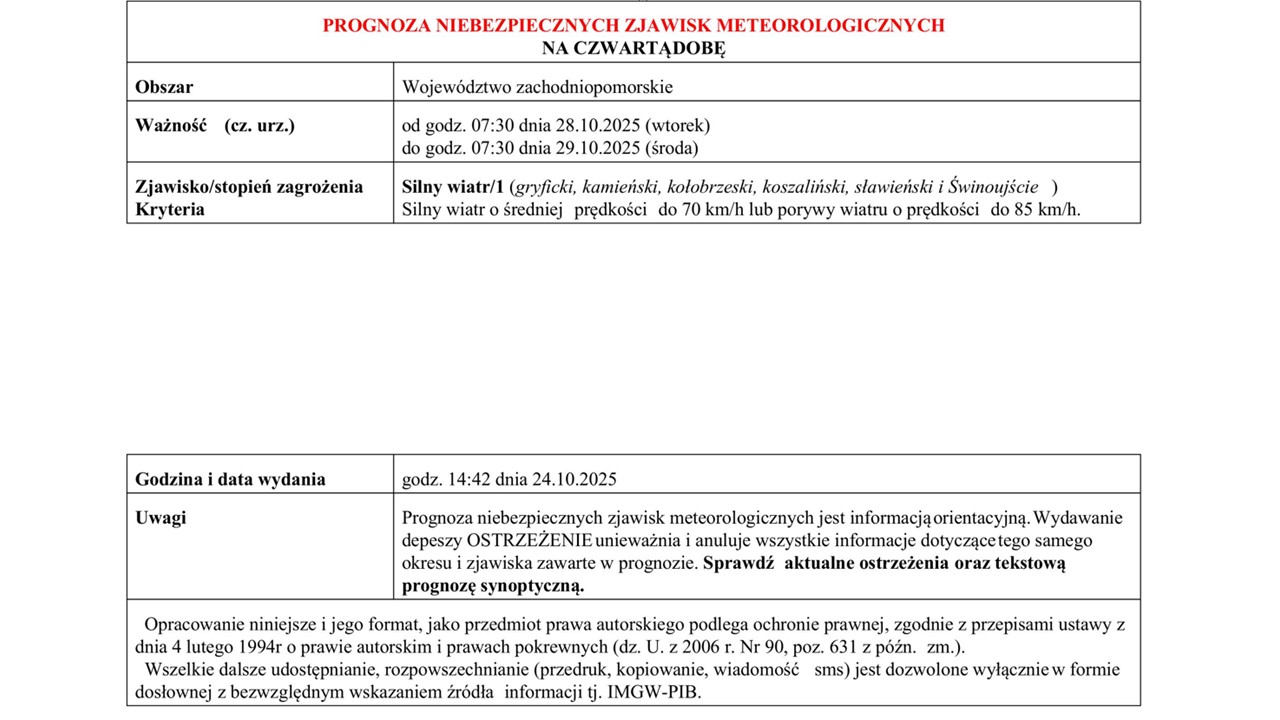 PROGNOZA NIEBEZPIECZNYCH ZJAWISK METEOROLOGICZNYCH
NA CZWARTĄDOBĘ

| Obszar | Województwo zachodniopomorskie |
|---|---|
| Ważność (cz. urz.) | od godz. 07:30 dnia 28.10.2025 (wtorek) do godz. 07:30 dnia 29.10.2025 (środa) |
| Zjawisko/stopień zagrożenia Kryteria | Silny wiatr/1 (gryficki, kamieński, kołobrzeski, koszaliński, sławieński i Świnoujście ) Silny wiatr o średniej prędkości do 70 km/h lub porywy wiatru o prędkości do 85 km/h. |

| Godzina i data wydania | godz. 14:42 dnia 24.10.2025 |
|---|---|
| Uwagi | Prognoza niebezpiecznych zjawisk meteorologicznych jest informacją orientacyjną. Wydawanie depeszy OSTRZEŻENIE unieważnia i anuluje wszystkie informacje dotyczące tego samego okresu i zjawiska zawarte w prognozie. Sprawdź aktualne ostrzeżenia oraz tekstową prognozę synoptyczną. |

Opracowanie niniejsze i jego format, jako przedmiot prawa autorskiego podlega ochronie prawnej, zgodnie z przepisami ustawy z dnia 4 lutego 1994r o prawie autorskim i prawach pokrewnych (dz. U. z 2006 r. Nr 90, poz. 631 z późn. zm.).
Wszelkie dalsze udostępnianie, rozpowszechnianie (przedruk, kopiowanie, wiadomość sms) jest dozwolone wyłącznie w formie dosłownej z bezwzględnym wskazaniem źródła informacji tj. IMGW-PIB.